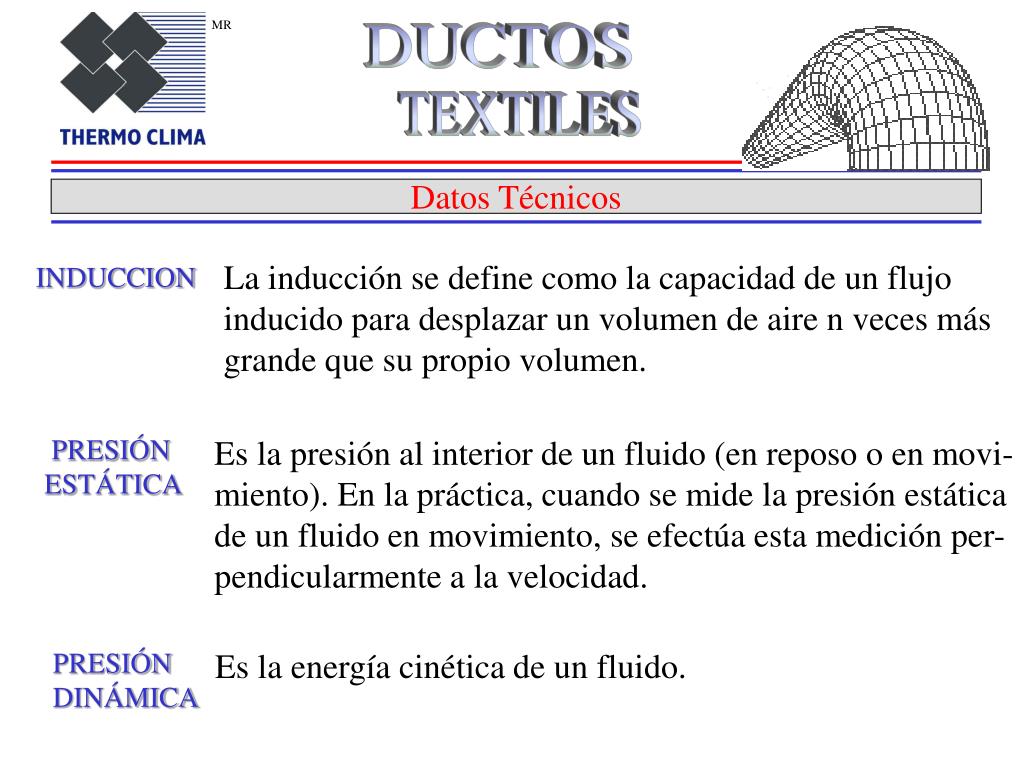 MR

THERMO CLIMA

DUCTOS TEXTILES

Datos Técnicos

INDUCCION

La inducción se define como la capacidad de un flujo inducido para desplazar un volumen de aire n veces más grande que su propio volumen.

PRESIÓN ESTÁTICA

Es la presión al interior de un fluido (en reposo o en movimiento). En la práctica, cuando se mide la presión estática de un fluido en movimiento, se efectúa esta medición perpendicularmente a la velocidad.

PRESIÓN DINÁMICA

Es la energía cinética de un fluido.